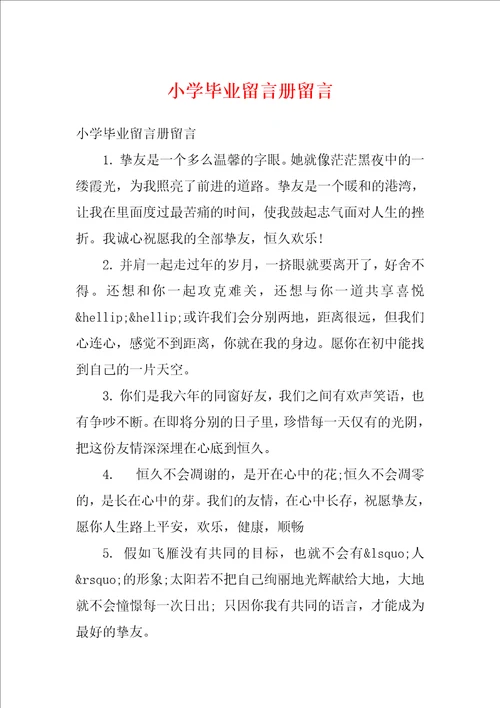 小学毕业留言册留言

小学毕业留言册留言

1. 挚友是一个多么温馨的字眼。她就像茫茫黑夜中的一缕霞光，为我照亮了前进的道路。挚友是一个暖和的港湾，让我在里面度过最苦痛的时间，使我鼓起志气面对人生的挫折。我诚心祝愿我的全部挚友，恒久欢乐!

2. 并肩一起走过年的岁月，一挤眼就要离开了，好舍不得。还想和你一起攻克难关，还想与你一道共享喜悦&hellip;&hellip;或许我们会分别两地，距离很远，但我们心连心，感觉不到距离，你就在我的身边。愿你在初中能找到自己的一片天空。

3. 你们是我六年的同窗好友，我们之间有欢声笑语，也有争吵不断。在即将分别的日子里，珍惜每一天仅有的光阴，把这份友情深深埋在心底到恒久。

4.　恒久不会凋谢的，是开在心中的花;恒久不会凋零的，是长在心中的芽。我们的友情，在心中长存，祝愿挚友，愿你人生路上平安，欢乐，健康，顺畅

5.　假如飞雁没有共同的目标，也就不会有&lsquo;人&rsquo;的形象;太阳若不把自己绚丽地光辉献给大地，大地就不会憧憬每一次日出; 只因你我有共同的语言，才能成为最好的挚友。